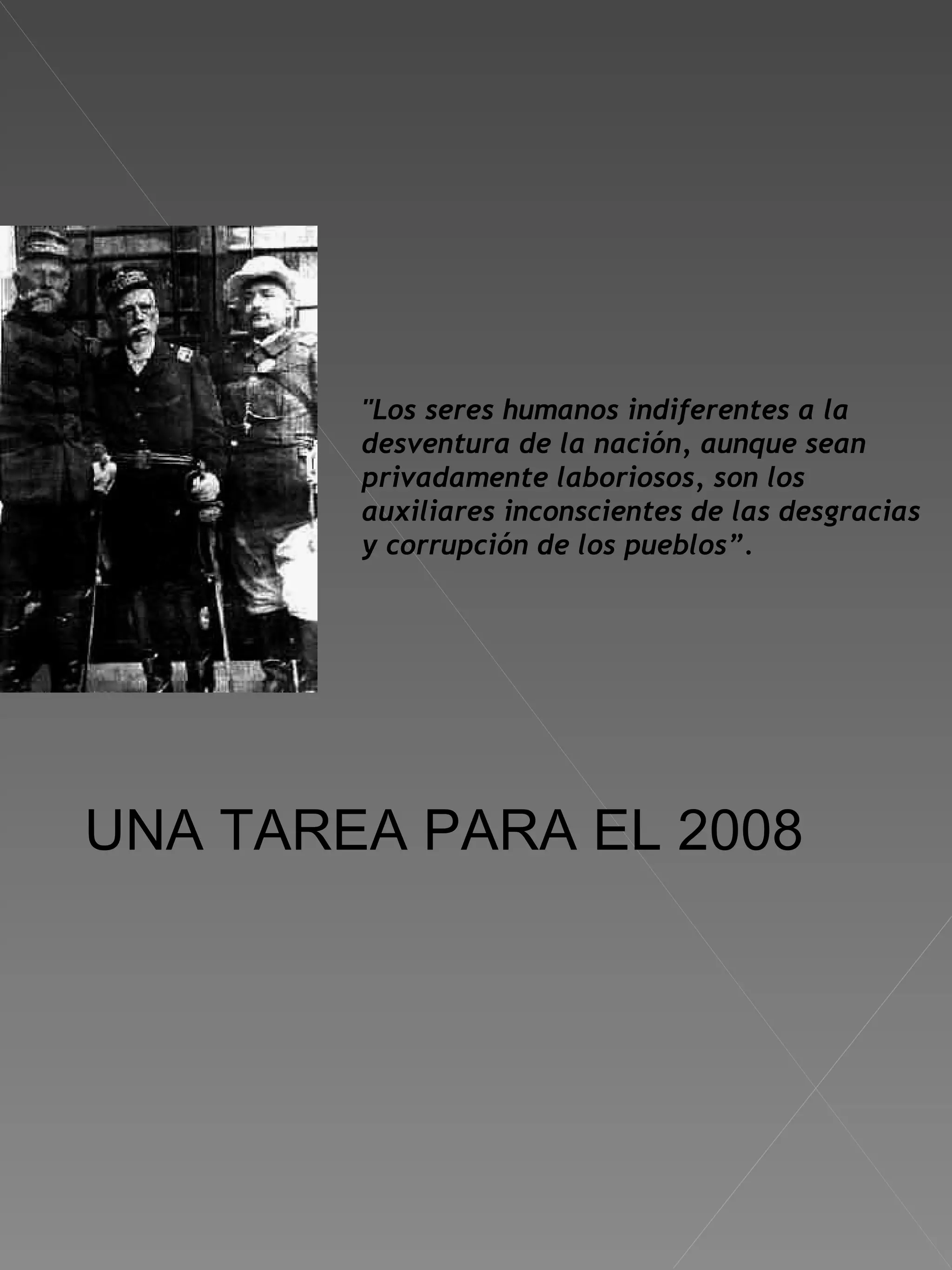 "Los seres humanos indiferentes a la desventura de la nación, aunque sean privadamente laboriosos, son los auxiliares inconscientes de las desgracias y corrupción de los pueblos".

UNA TAREA PARA EL 2008